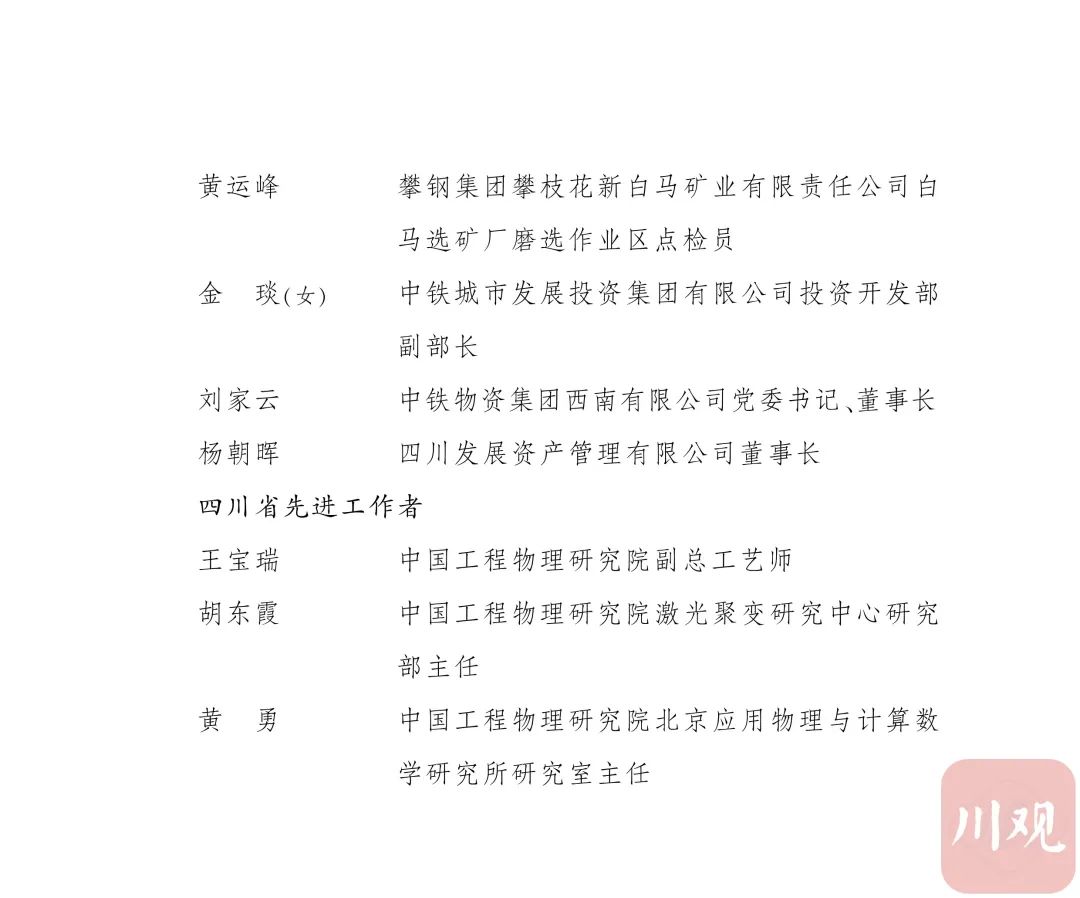 黄运峰　　攀钢集团攀枝花新白马矿业有限责任公司白马选矿厂磨选作业区点检员

金　琰(女)　　中铁城市发展投资集团有限公司投资开发部副部长

刘家云　　中铁物资集团西南有限公司党委书记、董事长

杨朝晖　　四川发展资产管理有限公司董事长

四川省先进工作者

王宝瑞　　中国工程物理研究院副总工艺师

胡东霞　　中国工程物理研究院激光聚变研究中心研究部主任

黄　勇　　中国工程物理研究院北京应用物理与计算数学研究所研究室主任

川观